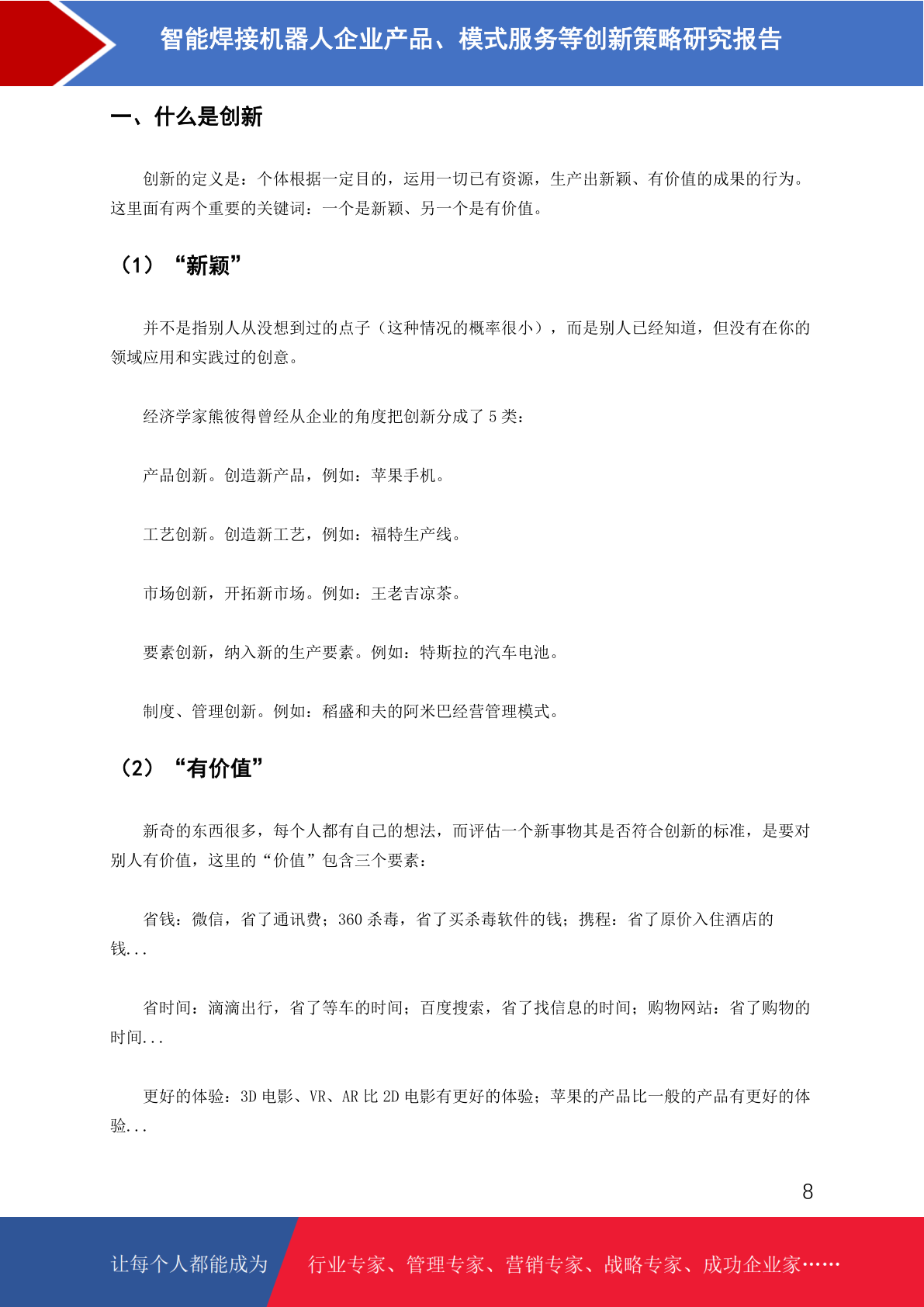 智能焊接机器人企业产品、模式服务等创新策略研究报告

一、什么是创新

创新的定义是：个体根据一定目的，运用一切已有资源，生产出新颖、有价值的成果的行为。这里面有两个重要的关键词：一个是新颖、另一个是有价值。

（1）“新颖”

并不是指别人从没想到过的点子（这种情况的概率很小），而是别人已经知道，但没有在你的领域应用和实践过的创意。

经济学家熊彼得曾经从企业的角度把创新分成了 5 类：

产品创新。创造新产品，例如：苹果手机。

工艺创新。创造新工艺，例如：福特生产线。

市场创新，开拓新市场。例如：王老吉凉茶。

要素创新，纳入新的生产要素。例如：特斯拉的汽车电池。

制度、管理创新。例如：稻盛和夫的阿米巴经营管理模式。

（2）“有价值”

新奇的东西很多，每个人都有自己的想法，而评估一个新事物其是否符合创新的标准，是要对别人有价值，这里的“价值”包含三个要素：

省钱：微信，省了通讯费；360 杀毒，省了买杀毒软件的钱；携程：省了原价入住酒店的钱...

省时间：滴滴出行，省了等车的时间；百度搜索，省了找信息的时间；购物网站：省了购物的时间...

更好的体验：3D 电影、VR、AR 比 2D 电影有更好的体验；苹果的产品比一般的产品有更好的体验...

8

让每个人都能成为 行业专家、管理专家、营销专家、战略专家、成功企业家……